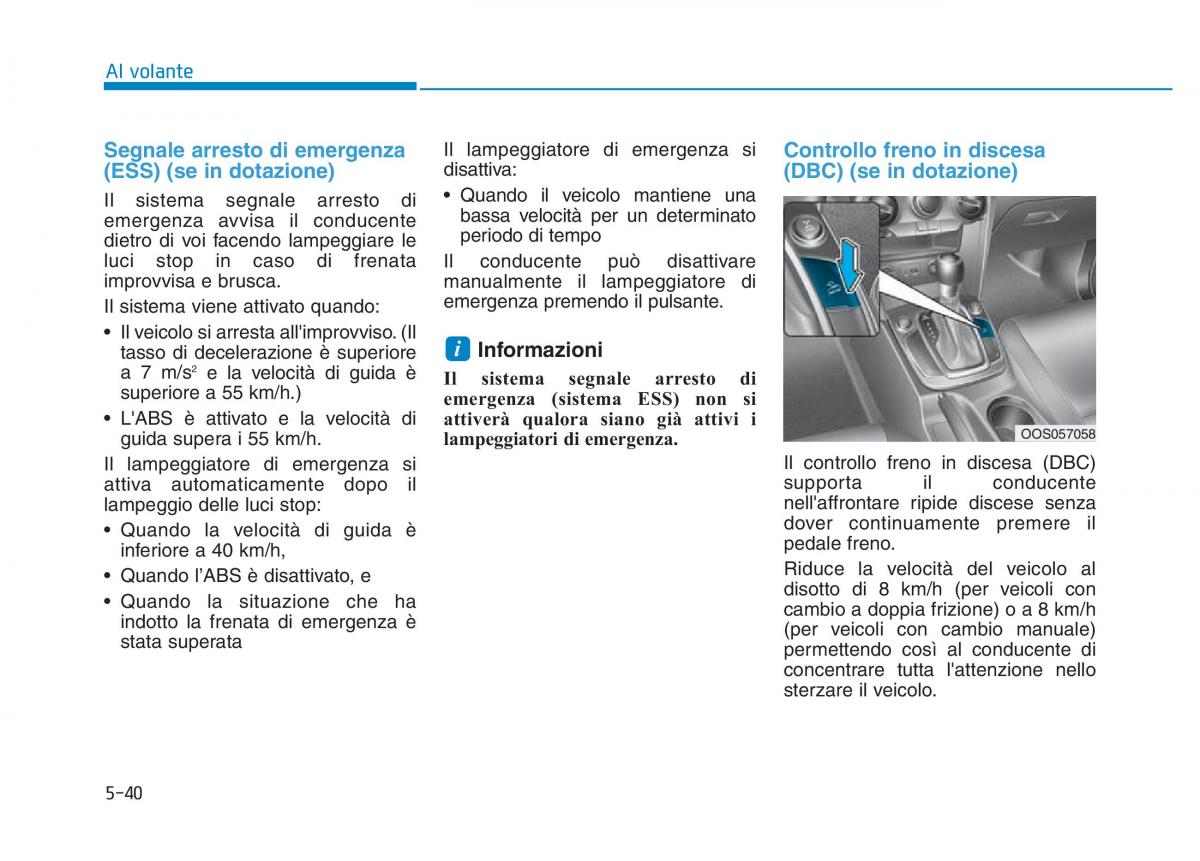 Al volante

Segnale arresto di emergenza (ESS) (se in dotazione)

Il sistema segnale arresto di emergenza avvisa il conducente dietro di voi facendo lampeggiare le luci stop in caso di frenata improvvisa e brusca.

Il sistema viene attivato quando:

• Il veicolo si arresta all'improvviso. (Il tasso di decelerazione è superiore a 7 m/s$^2$ e la velocità di guida è superiore a 55 km/h.)

• L'ABS è attivato e la velocità di guida supera i 55 km/h.

Il lampeggiatore di emergenza si attiva automaticamente dopo il lampeggio delle luci stop:

• Quando la velocità di guida è inferiore a 40 km/h,

• Quando l'ABS è disattivato, e

• Quando la situazione che ha indotto la frenata di emergenza è stata superata

Il lampeggiatore di emergenza si disattiva:

• Quando il veicolo mantiene una bassa velocità per un determinato periodo di tempo

Il conducente può disattivare manualmente il lampeggiatore di emergenza premendo il pulsante.

i Informazioni

Il sistema segnale arresto di emergenza (sistema ESS) non si attiverà qualora siano già attivi i lampeggiatori di emergenza.

Controllo freno in discesa (DBC) (se in dotazione)

OOS057058

Il controllo freno in discesa (DBC) supporta il conducente nell'affrontare ripide discese senza dover continuamente premere il pedale freno.

Riduce la velocità del veicolo al disotto di 8 km/h (per veicoli con cambio a doppia frizione) o a 8 km/h (per veicoli con cambio manuale) permettendo così al conducente di concentrare tutta l'attenzione nello sterzare il veicolo.

5-40